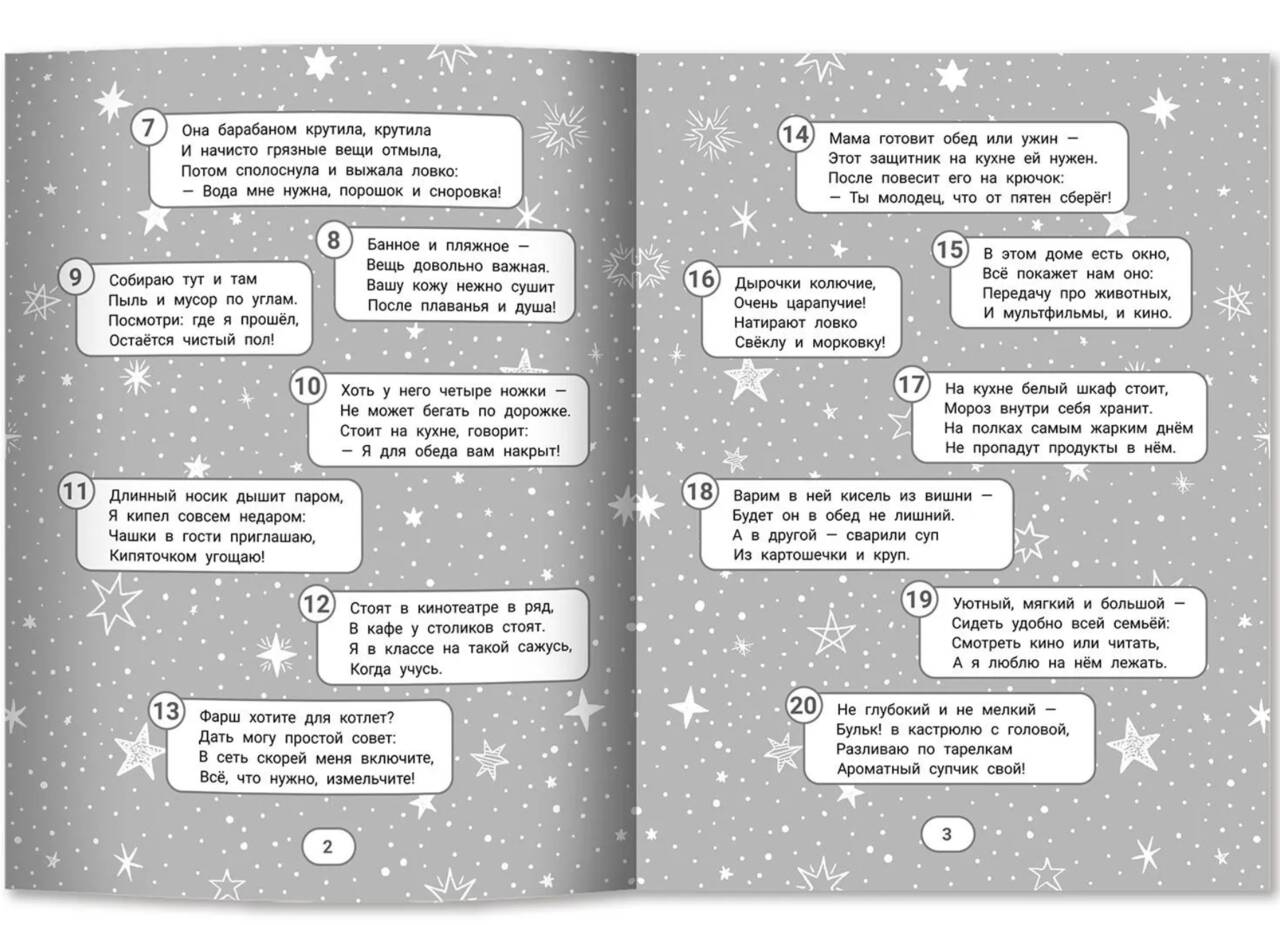 7
Она барабаном крутила, крутила
И начисто грязные вещи отмыла,
Потом сполоснула и выжала ловко:
— Вода мне нужна, порошок и сноровка!

8
Банное и пляжное —
Вещь довольно важная.
Вашу кожу нежно сушит
После плаванья и душа!

9
Собираю тут и там
Пыль и мусор по углам.
Посмотри: где я прошёл,
Остаётся чистый пол!

10
Хоть у него четыре ножки —
Не может бегать по дорожке.
Стоит на кухне, говорит:
— Я для обеда вам накрыт!

11
Длинный носик дышит паром,
Я кипел совсем недаром:
Чашки в гости приглашаю,
Кипяточком угощаю!

12
Стоят в кинотеатре в ряд,
В кафе у столиков стоят.
Я в классе на такой сажусь,
Когда учусь.

13
Фарш хотите для котлет?
Дать могу простой совет:
В сеть скорей меня включите,
Всё, что нужно, измельчите!

2

14
Мама готовит обед или ужин —
Этот защитник на кухне ей нужен.
После повесит его на крючок:
— Ты молодец, что от пятен сберёг!

15
В этом доме есть окно,
Всё покажет нам оно:
Передачу про животных,
И мультфильмы, и кино.

16
Дырочки колючие,
Очень царапучие!
Натирают ловко
Свёклу и морковку!

17
На кухне белый шкаф стоит,
Мороз внутри себя хранит.
На полках самым жарким днём
Не пропадут продукты в нём.

18
Варим в ней кисель из вишни —
Будет он в обед не лишний.
А в другой — сварили суп
Из картошечки и круп.

19
Уютный, мягкий и большой —
Сидеть удобно всей семьёй:
Смотреть кино или читать,
А я люблю на нём лежать.

20
Не глубокий и не мелкий —
Бульк! в кастрюлю с головой,
Разливаю по тарелкам
Ароматный супчик свой!

3